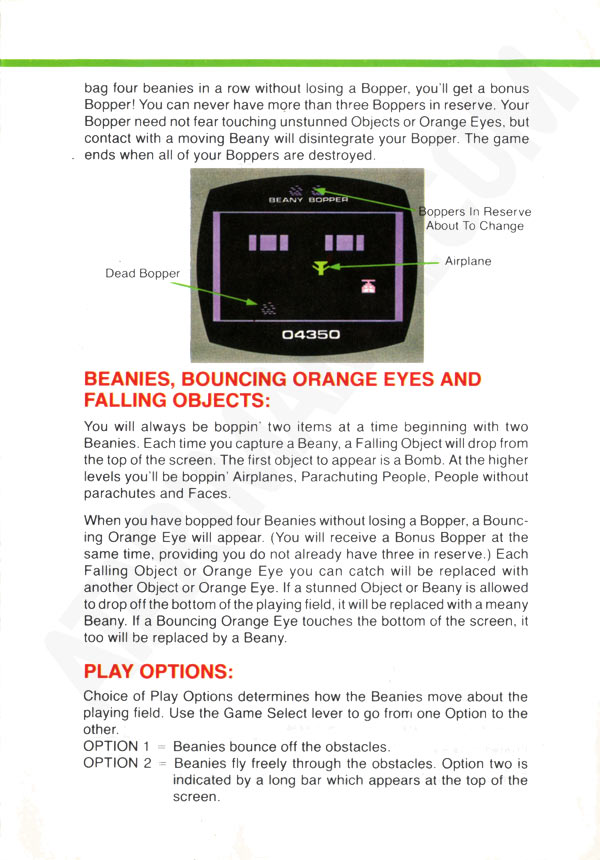 bag four beanies in a row without losing a Bopper, you'll get a bonus Bopper! You can never have more than three Boppers in reserve. Your Bopper need not fear touching unstunned Objects or Orange Eyes, but contact with a moving Beany will disintegrate your Bopper. The game ends when all of your Boppers are destroyed.

BEANY BOPPER

Boppers In Reserve About To Change

Airplane

Dead Bopper

04350

BEANIES, BOUNCING ORANGE EYES AND FALLING OBJECTS:

You will always be boppin' two items at a time beginning with two Beanies. Each time you capture a Beany, a Falling Object will drop from the top of the screen. The first object to appear is a Bomb. At the higher levels you'll be boppin' Airplanes, Parachuting People, People without parachutes and Faces.

When you have bopped four Beanies without losing a Bopper, a Bouncing Orange Eye will appear. (You will receive a Bonus Bopper at the same time, providing you do not already have three in reserve.) Each Falling Object or Orange Eye you can catch will be replaced with another Object or Orange Eye. If a stunned Object or Beany is allowed to drop off the bottom of the playing field, it will be replaced with a meany Beany. If a Bouncing Orange Eye touches the bottom of the screen, it too will be replaced by a Beany.

PLAY OPTIONS:

Choice of Play Options determines how the Beanies move about the playing field. Use the Game Select lever to go from one Option to the other.

OPTION 1 = Beanies bounce off the obstacles.
OPTION 2 = Beanies fly freely through the obstacles. Option two is indicated by a long bar which appears at the top of the screen.